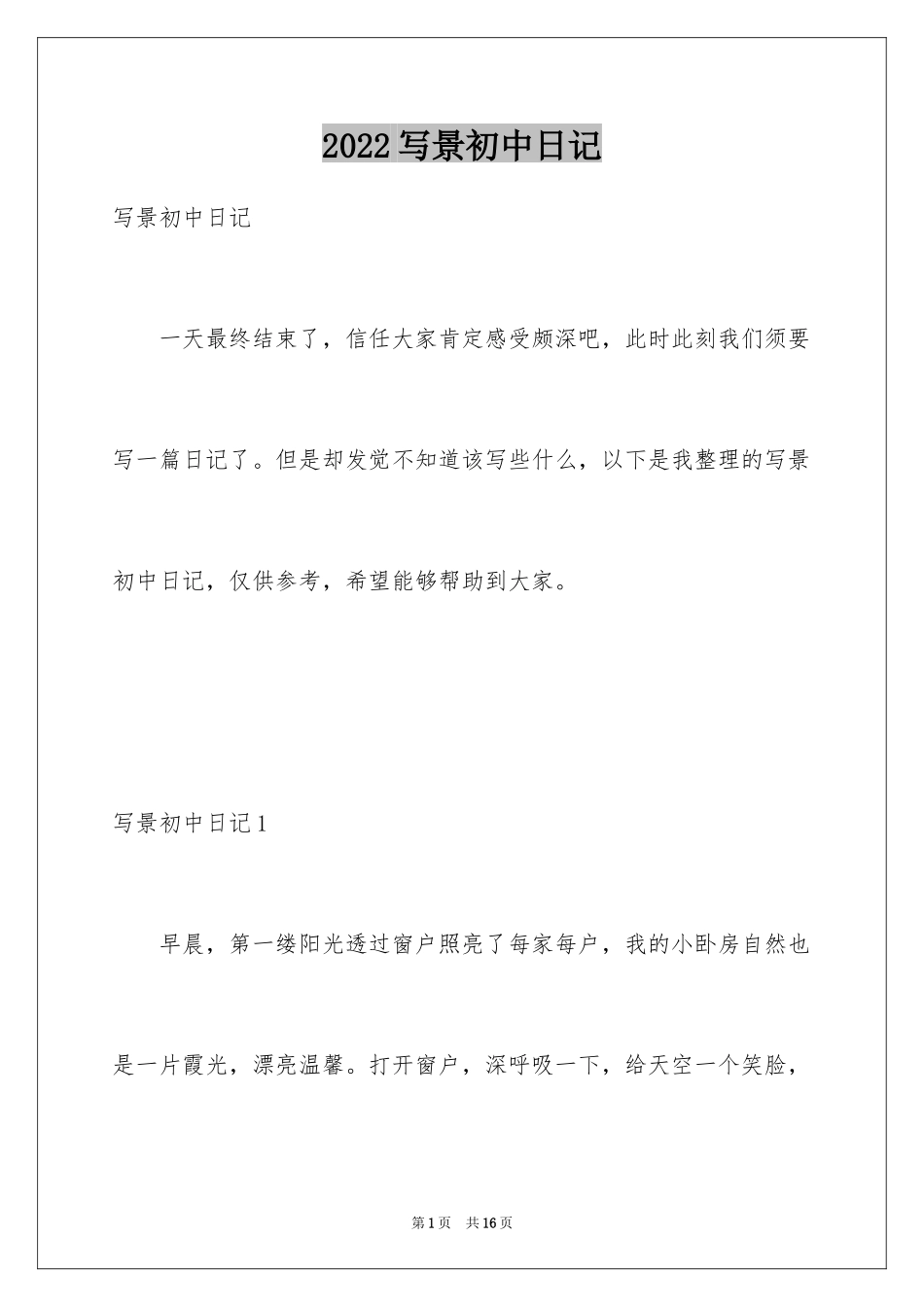 2022写景初中日记

写景初中日记

一天最终结束了，信任大家肯定感受颇深吧，此时此刻我们须要写一篇日记了。但是却发觉不知道该写些什么，以下是我整理的写景初中日记，仅供参考，希望能够帮助到大家。

写景初中日记1

早晨，第一缕阳光透过窗户照亮了每家每户，我的小卧房自然也是一片霞光，漂亮温馨。打开窗户，深呼吸一下，给天空一个笑脸，

第1页 共16页